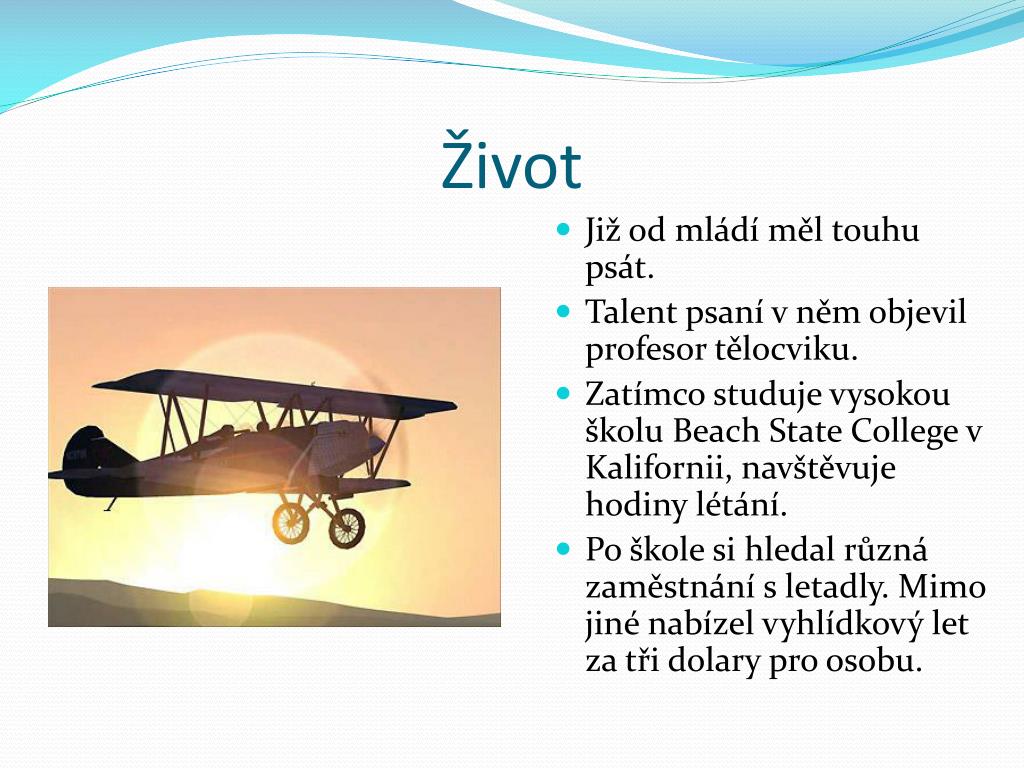 Život

- Již od mládí měl touhu psát.
- Talent psaní v něm objevil profesor tělocviku.
- Zatímco studuje vysokou školu Beach State College v Kalifornii, navštěvuje hodiny létání.
- Po škole si hledal různá zaměstnání s letadly. Mimo jiné nabízel vyhlídkový let za tři dolary pro osobu.